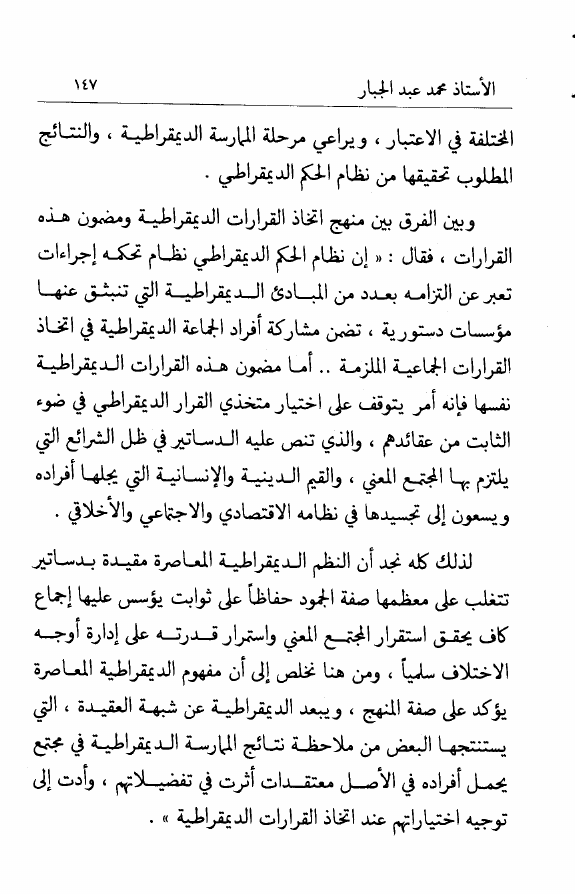 الأستاذ محمد عبد الجبار ١٤٧

المختلفة في الاعتبار ، ويراعي مرحلة الممارسة الديمقراطية ، والنتائج المطلوب تحقيقها من نظام الحكم الديمقراطي .

وبين الفرق بين منهج اتخاذ القرارات الديمقراطية ومضمون هذه القرارات ، فقال : « إن نظام الحكم الديمقراطي نظام تحكمه إجراءات تعبر عن التزامه بعدد من المبادئ الديمقراطية التي تنبثق عنها مؤسسات دستورية ، تضمن مشاركة أفراد الجماعة الديمقراطية في اتخاذ القرارات الجماعية الملزمة .. أما مضمون هذه القرارات الديمقراطية نفسها فإنه أمر يتوقف على اختيار متخذي القرار الديمقراطي في ضوء الثابت من عقائدهم ، والذي تنص عليه الدساتير في ظل الشرائع التي يلتزم بها المجتمع المعني ، والقيم الدينية والإنسانية التي يجلها أفراده ويسعون إلى تجسيدها في نظامه الاقتصادي والاجتماعي والأخلاقي .

لذلك كله نجد أن النظم الديمقراطية المعاصرة مقيدة بدساتير تتغلب على معظمها صفة الجمود حفاظاً على ثوابت يؤسس عليها إجماع كاف يحقق استقرار المجتمع المعني واستمرار قدرته على إدارة أوجه الاختلاف سلمياً ، ومن هنا نخلص إلى أن مفهوم الديمقراطية المعاصرة يؤكد على صفة المنهج ، ويبعد الديمقراطية عن شبهة العقيدة ، التي يستنتجها البعض من ملاحظة نتائج الممارسة الديمقراطية في مجتمع يحمل أفراده في الأصل معتقدات أثرت في تفضيلاتهم ، وأدت إلى توجيه اختياراتهم عند اتخاذ القرارات الديمقراطية » .